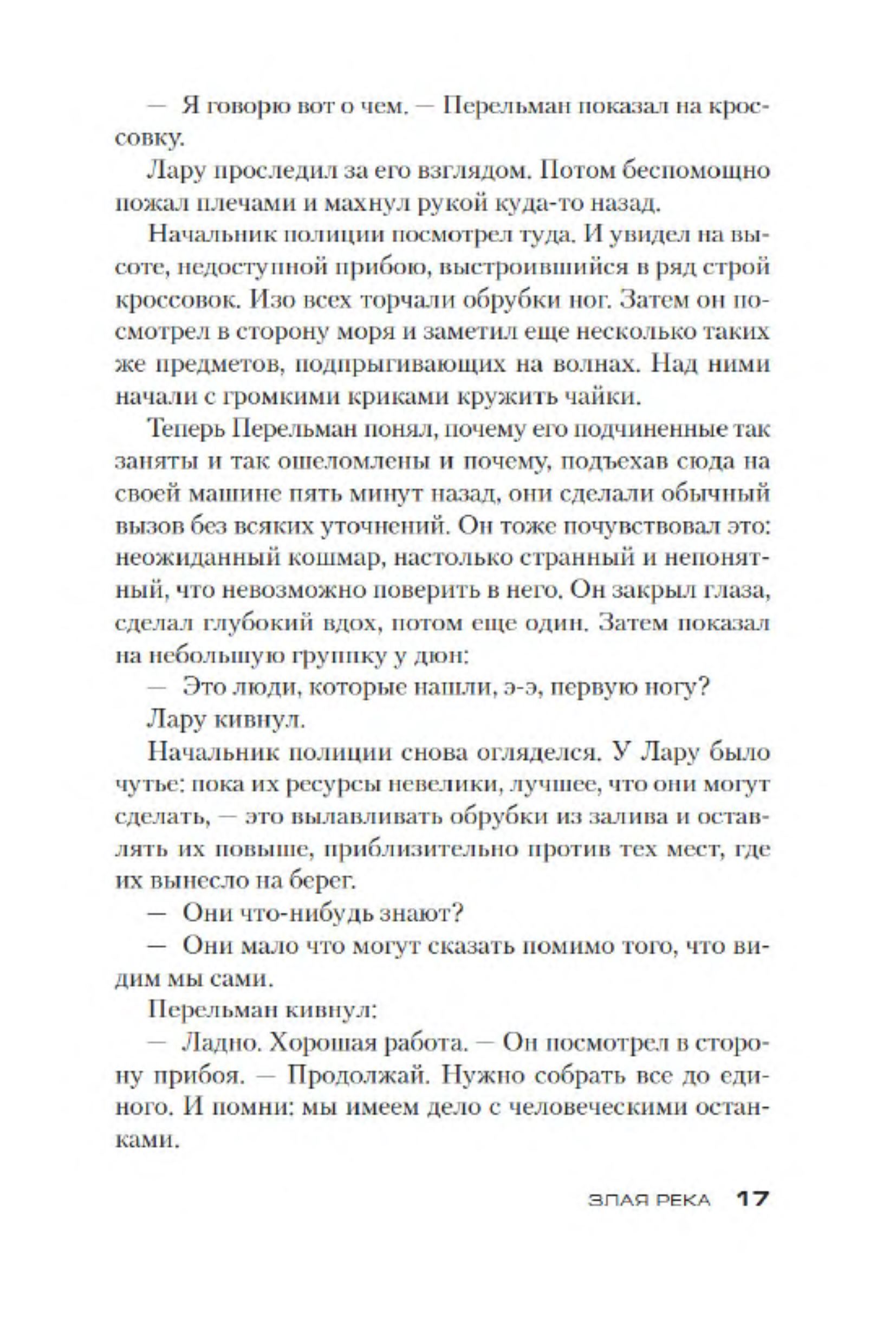 — Я говорю вот о чем. — Перельман показал на кроссовку.

Лару проследил за его взглядом. Потом беспомощно пожал плечами и махнул рукой куда-то назад.

Начальник полиции посмотрел туда. И увидел на высоте, недоступной прибою, выстроившийся в ряд строй кроссовок. Изо всех торчали обрубки ног. Затем он посмотрел в сторону моря и заметил еще несколько таких же предметов, подпрыгивающих на волнах. Над ними начали с громкими криками кружить чайки.

Теперь Перельман понял, почему его подчиненные так заняты и так ошеломлены и почему, подъехав сюда на своей машине пять минут назад, они сделали обычный вызов без всяких уточнений. Он тоже почувствовал это: неожиданный кошмар, настолько странный и непонятный, что невозможно поверить в него. Он закрыл глаза, сделал глубокий вдох, потом еще один. Затем показал на небольшую группку у дюн:

— Это люди, которые нашли, э-э, первую ногу?

Лару кивнул.

Начальник полиции снова огляделся. У Лару было чутье: пока их ресурсы невелики, лучшее, что они могут сделать, — это вылавливать обрубки из залива и оставлять их повыше, приблизительно против тех мест, где их вынесло на берег.

— Они что-нибудь знают?

— Они мало что могут сказать помимо того, что видим мы сами.

Перельман кивнул:

— Ладно. Хорошая работа. — Он посмотрел в сторону прибоя. — Продолжай. Нужно собрать все до единого. И помни: мы имеем дело с человеческими останками.

ЗЛАЯ РЕКА 17